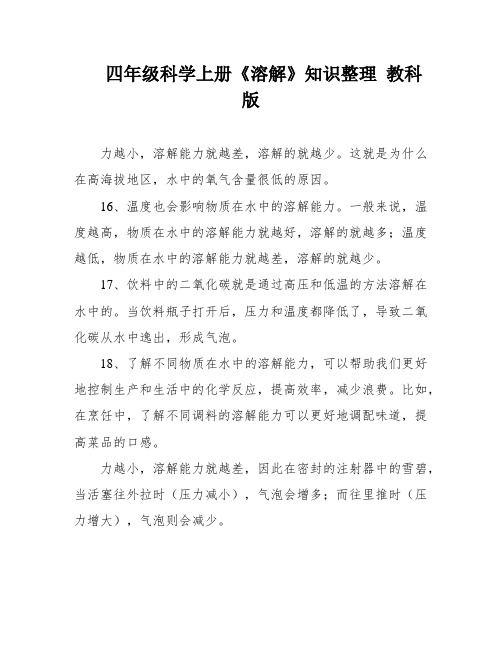 四年级科学上册《溶解》知识整理 教科版

力越小，溶解能力就越差，溶解的就越少。这就是为什么在高海拔地区，水中的氧气含量很低的原因。

16、温度也会影响物质在水中的溶解能力。一般来说，温度越高，物质在水中的溶解能力就越好，溶解的就越多；温度越低，物质在水中的溶解能力就越差，溶解的就越少。

17、饮料中的二氧化碳就是通过高压和低温的方法溶解在水中的。当饮料瓶子打开后，压力和温度都降低了，导致二氧化碳从水中逸出，形成气泡。

18、了解不同物质在水中的溶解能力，可以帮助我们更好地控制生产和生活中的化学反应，提高效率，减少浪费。比如，在烹饪中，了解不同调料的溶解能力可以更好地调配味道，提高菜品的口感。

力越小，溶解能力就越差，因此在密封的注射器中的雪碧，当活塞往外拉时（压力减小），气泡会增多；而往里推时（压力增大），气泡则会减少。